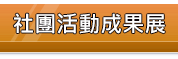 社團活動成果展